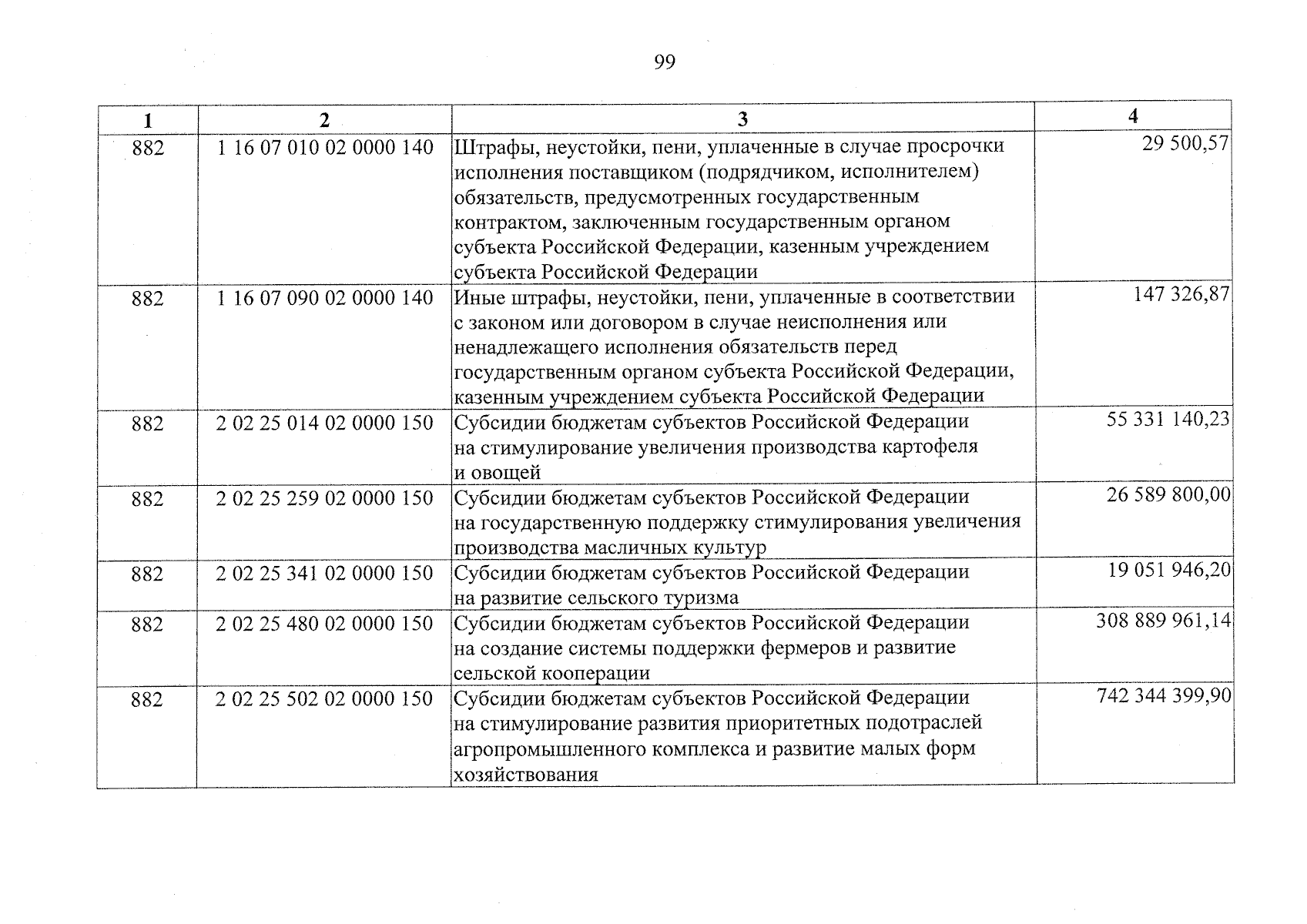 99

| 1 | 2 | 3 | 4 |
|---|---|---|---|
| 882 | 1 16 07 010 02 0000 140 | Штрафы, неустойки, пени, уплаченные в случае просрочки исполнения поставщиком (подрядчиком, исполнителем) обязательств, предусмотренных государственным контрактом, заключенным государственным органом субъекта Российской Федерации, казенным учреждением субъекта Российской Федерации | 29 500,57 |
| 882 | 1 16 07 090 02 0000 140 | Иные штрафы, неустойки, пени, уплаченные в соответствии с законом или договором в случае неисполнения или ненадлежащего исполнения обязательств перед государственным органом субъекта Российской Федерации, казенным учреждением субъекта Российской Федерации | 147 326,87 |
| 882 | 2 02 25 014 02 0000 150 | Субсидии бюджетам субъектов Российской Федерации на стимулирование увеличения производства картофеля и овощей | 55 331 140,23 |
| 882 | 2 02 25 259 02 0000 150 | Субсидии бюджетам субъектов Российской Федерации на государственную поддержку стимулирования увеличения производства масличных культур | 26 589 800,00 |
| 882 | 2 02 25 341 02 0000 150 | Субсидии бюджетам субъектов Российской Федерации на развитие сельского туризма | 19 051 946,20 |
| 882 | 2 02 25 480 02 0000 150 | Субсидии бюджетам субъектов Российской Федерации на создание системы поддержки фермеров и развитие сельской кооперации | 308 889 961,14 |
| 882 | 2 02 25 502 02 0000 150 | Субсидии бюджетам субъектов Российской Федерации на стимулирование развития приоритетных подотраслей агропромышленного комплекса и развитие малых форм хозяйствования | 742 344 399,90 |